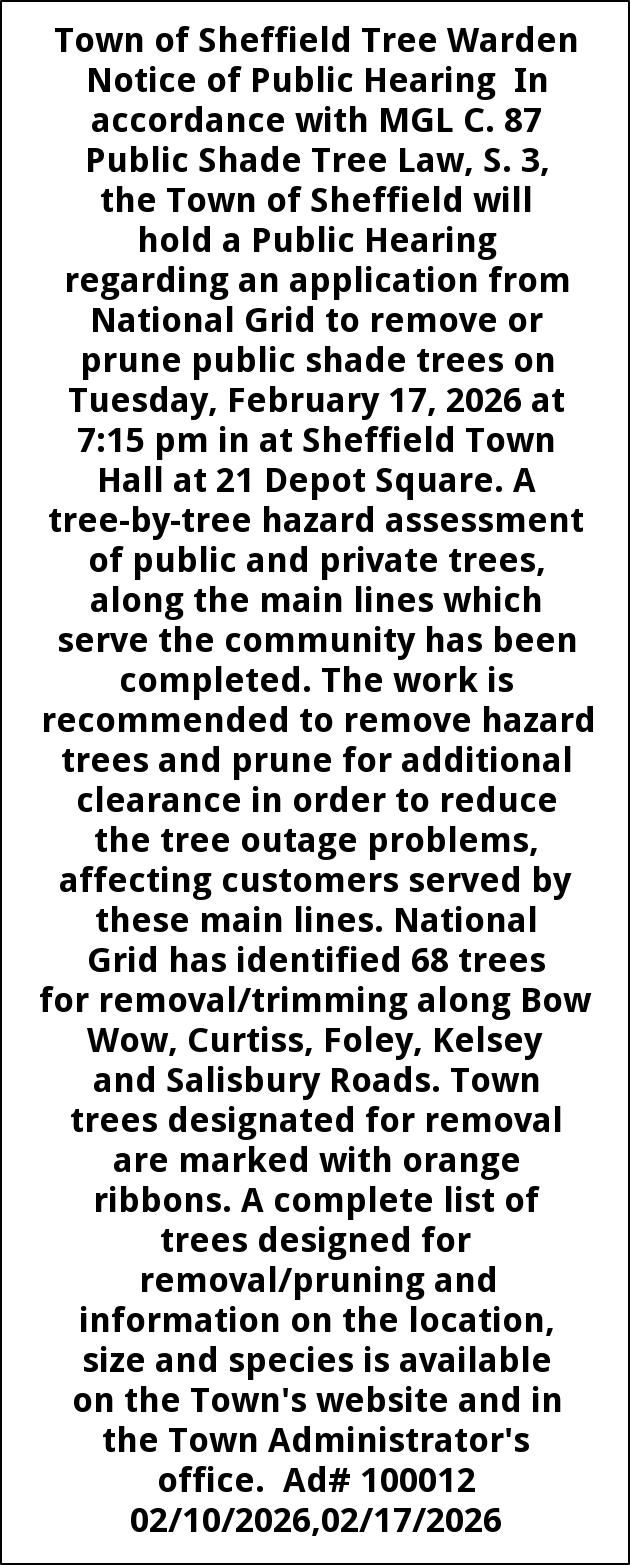 Town of Sheffield Tree Warden Notice of Public Hearing In accordance with MGL C. 87 Public Shade Tree Law, S. 3, the Town of Sheffield will hold a Public Hearing regarding an application from National Grid to remove or prune public shade trees on Tuesday, February 17, 2026 at 7:15 pm in at Sheffield Town Hall at 21 Depot Square. A tree-by-tree hazard assessment of public and private trees, along the main lines which serve the community has been completed. The work is recommended to remove hazard trees and prune for additional clearance in order to reduce the tree outage problems, affecting customers served by these main lines. National Grid has identified 68 trees for removal/trimming along Bow Wow, Curtiss, Foley, Kelsey and Salisbury Roads. Town trees designated for removal are marked with orange ribbons. A complete list of trees designed for removal/pruning and information on the location, size and species is available on the Town's website and in the Town Administrator's office. Ad# 100012 02/10/2026,02/17/2026